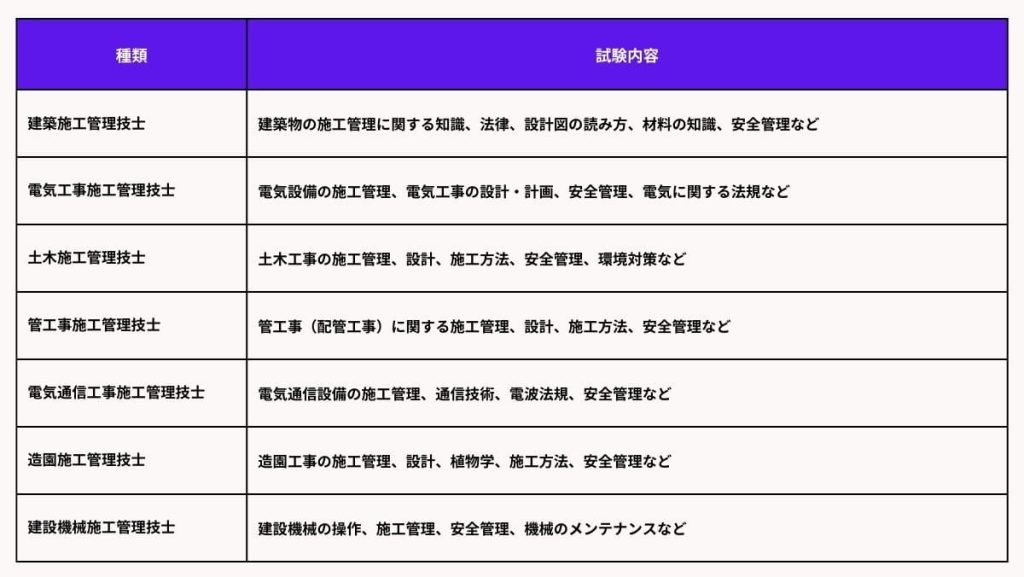 | 種類 | 試験内容 |
|---|---|
| 建築施工管理技士 | 建築物の施工管理に関する知識、法律、設計図の読み方、材料の知識、安全管理など |
| 電気工事施工管理技士 | 電気設備の施工管理、電気工事の設計・計画、安全管理、電気に関する法規など |
| 土木施工管理技士 | 土木工事の施工管理、設計、施工方法、安全管理、環境対策など |
| 管工事施工管理技士 | 管工事（配管工事）に関する施工管理、設計、施工方法、安全管理など |
| 電気通信工事施工管理技士 | 電気通信設備の施工管理、通信技術、電波法規、安全管理など |
| 造園施工管理技士 | 造園工事の施工管理、設計、植物学、施工方法、安全管理など |
| 建設機械施工管理技士 | 建設機械の操作、施工管理、安全管理、機械のメンテナンスなど |